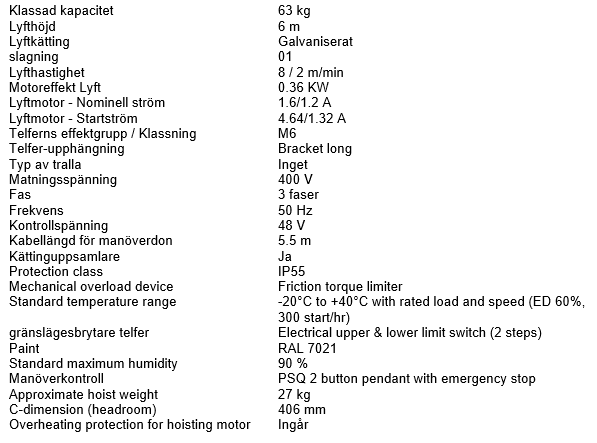 Klassad kapacitet 63 kg
Lyfthöjd 6 m
Lyftkätting Galvaniserat
slagning 01
Lyfthastighet 8 / 2 m/min
Motoreffekt Lyft 0.36 KW
Lyftmotor - Nominell ström 1.6/1.2 A
Lyftmotor - Startström 4.64/1.32 A
Telferns effektgrupp / Klassning M6
Telfer-upphängning Bracket long
Typ av tralla Inget
Matningsspänning 400 V
Fas 3 faser
Frekvens 50 Hz
Kontrollspänning 48 V
Kabellängd för manöverdon 5.5 m
Kättinguppsamlare Ja
Protection class IP55
Mechanical overload device Friction torque limiter
Standard temperature range -20°C to +40°C with rated load and speed (ED 60%, 300 start/hr)
gränslägesbrytare telfer Electrical upper & lower limit switch (2 steps)
Paint RAL 7021
Standard maximum humidity 90 %
Manöverkontroll PSQ 2 button pendant with emergency stop
Approximate hoist weight 27 kg
C-dimension (headroom) 406 mm
Overheating protection for hoisting motor Ingår